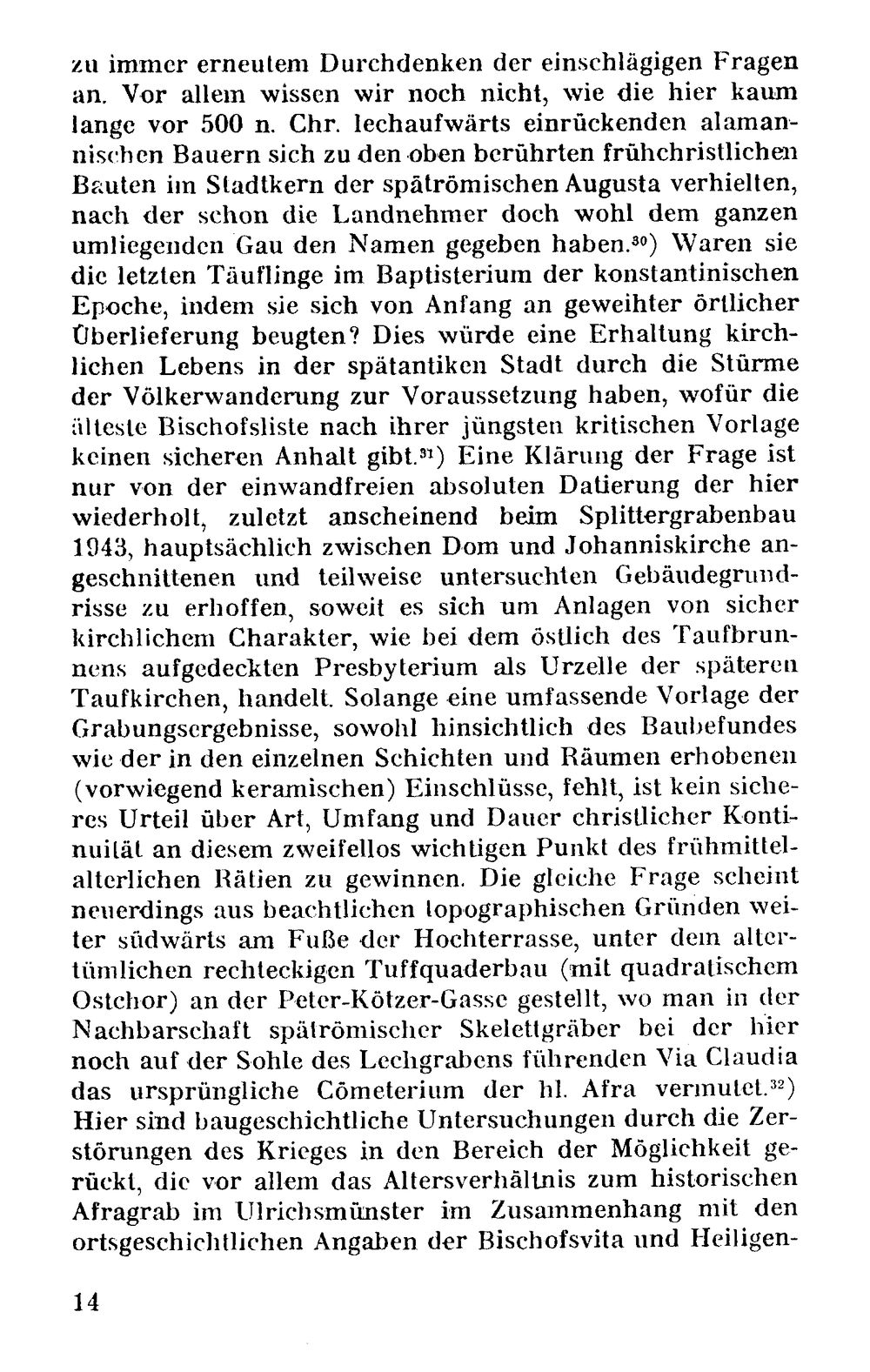 zu immer erneutem Durchdenken der einschlägigen Fragen an. Vor allem wissen wir noch nicht, wie die hier kaum lange vor 500 n. Chr. lechaufwärts einrückenden alamannischen Bauern sich zu den oben berührten frühchristlichen Bauten im Stadtkern der spätrömischen Augusta verhielten, nach der schon die Landnehmer doch wohl dem ganzen umliegenden Gau den Namen gegeben haben.$^{30}$) Waren sie die letzten Täuflinge im Baptisterium der konstantinischen Epoche, indem sie sich von Anfang an geweihter örtlicher Überlieferung beugten? Dies würde eine Erhaltung kirchlichen Lebens in der spätantiken Stadt durch die Stürme der Völkerwanderung zur Voraussetzung haben, wofür die älteste Bischofsliste nach ihrer jüngsten kritischen Vorlage keinen sicheren Anhalt gibt.$^{31}$) Eine Klärung der Frage ist nur von der einwandfreien absoluten Datierung der hier wiederholt, zuletzt anscheinend beim Splittergrabenbau 1943, hauptsächlich zwischen Dom und Johanniskirche angeschnittenen und teilweise untersuchten Gebäudegrundrisse zu erhoffen, soweit es sich um Anlagen von sicher kirchlichem Charakter, wie bei dem östlich des Taufbrunnens aufgedeckten Presbyterium als Urzelle der späteren Taufkirchen, handelt. Solange eine umfassende Vorlage der Grabungsergebnisse, sowohl hinsichtlich des Baubefundes wie der in den einzelnen Schichten und Räumen erhobenen (vorwiegend keramischen) Einschlüsse, fehlt, ist kein sicheres Urteil über Art, Umfang und Dauer christlicher Kontinuität an diesem zweifellos wichtigen Punkt des frühmittelalterlichen Rätien zu gewinnen. Die gleiche Frage scheint neuerdings aus beachtlichen topographischen Gründen weiter südwärts am Fuße der Hochterrasse, unter dem altertümlichen rechteckigen Tuffquaderbau (mit quadratischem Ostchor) an der Peter-Kötzer-Gasse gestellt, wo man in der Nachbarschaft spätrömischer Skelettgräber bei der hier noch auf der Sohle des Lechgrabens führenden Via Claudia das ursprüngliche Cömeterium der hl. Afra vermutet.$^{32}$) Hier sind baugeschichtliche Untersuchungen durch die Zerstörungen des Krieges in den Bereich der Möglichkeit gerückt, die vor allem das Altersverhältnis zum historischen Afragrab im Ulrichsmünster im Zusammenhang mit den ortsgeschichtlichen Angaben der Bischofsvita und Heiligen-

14